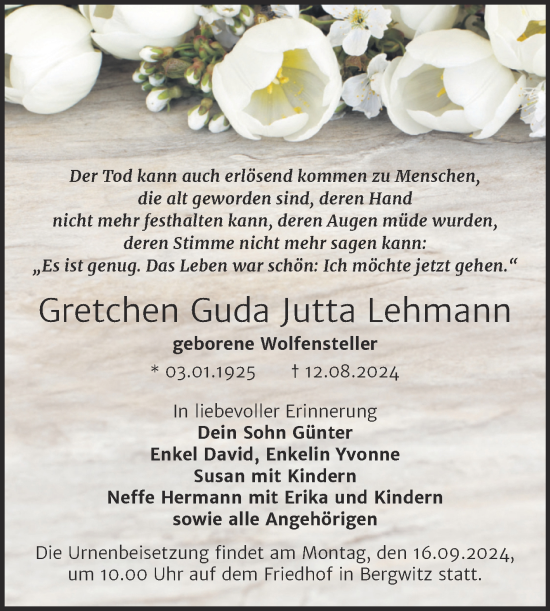 Der Tod kann auch erlösend kommen zu Menschen,
die alt geworden sind, deren Hand
nicht mehr festhalten kann, deren Augen müde wurden,
deren Stimme nicht mehr sagen kann:
„Es ist genug. Das Leben war schön: Ich möchte jetzt gehen.“

Gretchen Guda Jutta Lehmann

geborene Wolfensteller

* 03.01.1925 † 12.08.2024

In liebevoller Erinnerung
Dein Sohn Günter
Enkel David, Enkelin Yvonne
Susan mit Kindern
Neffe Hermann mit Erika und Kindern
sowie alle Angehörigen

Die Urnenbeisetzung findet am Montag, den 16.09.2024,
um 10.00 Uhr auf dem Friedhof in Bergwitz statt.